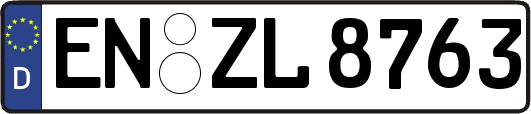 D
EN ZL 8763